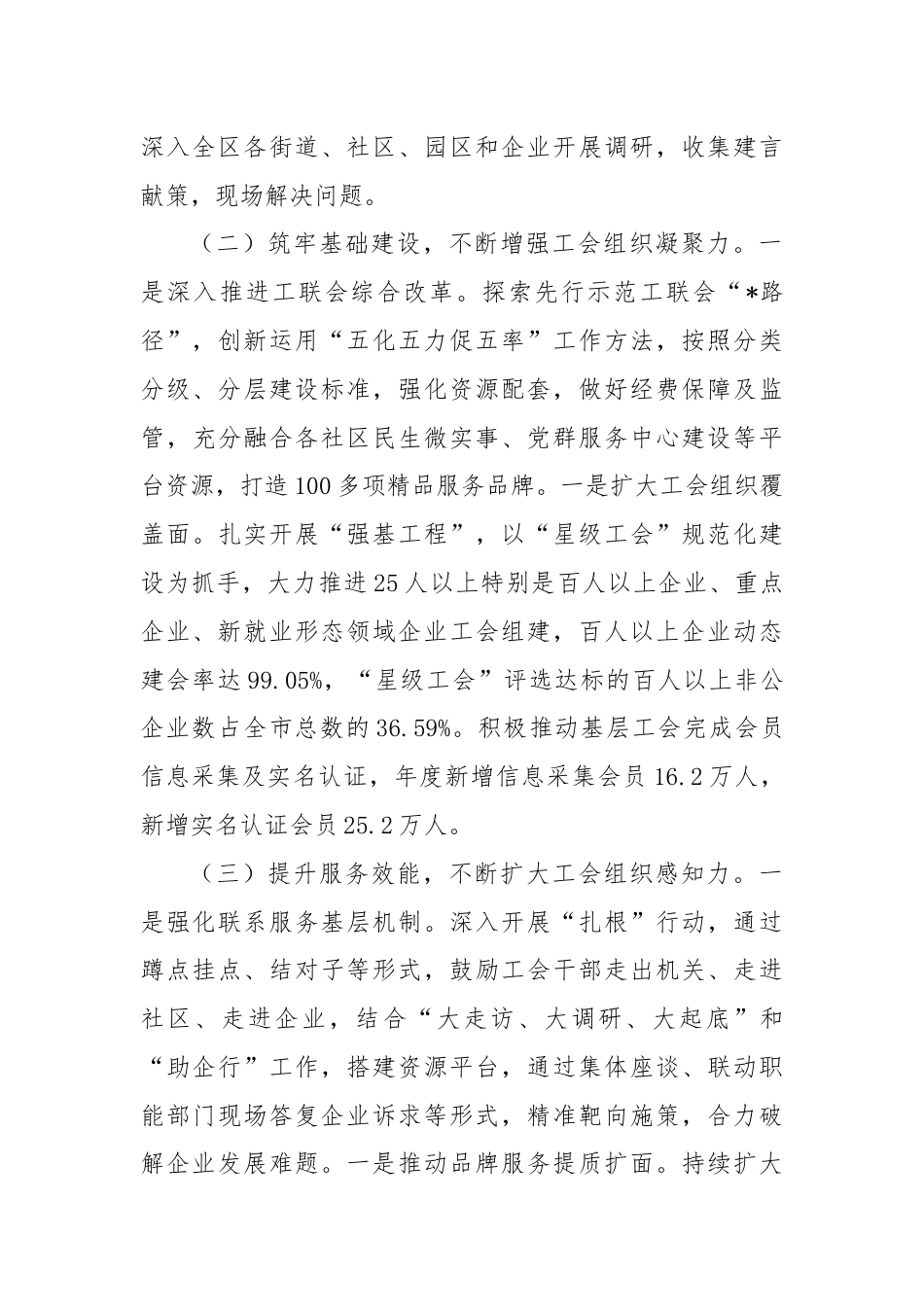 深入全区各街道、社区、园区和企业开展调研，收集建言献策，现场解决问题。

（二）筑牢基础建设，不断增强工会组织凝聚力。一是深入推进工联会综合改革。探索先行示范工联会“*路径”，创新运用“五化五力促五率”工作方法，按照分类分级、分层建设标准，强化资源配套，做好经费保障及监管，充分融合各社区民生微实事、党群服务中心建设等平台资源，打造100多项精品服务品牌。一是扩大工会组织覆盖面。扎实开展“强基工程”，以“星级工会”规范化建设为抓手，大力推进25人以上特别是百人以上企业、重点企业、新就业形态领域企业工会组建，百人以上企业动态建会率达99.05%，“星级工会”评选达标的百人以上非公企业数占全市总数的36.59%。积极推动基层工会完成会员信息采集及实名认证，年度新增信息采集会员16.2万人，新增实名认证会员25.2万人。

（三）提升服务效能，不断扩大工会组织感知力。一是强化联系服务基层机制。深入开展“扎根”行动，通过蹲点挂点、结对子等形式，鼓励工会干部走出机关、走进社区、走进企业，结合“大走访、大调研、大起底”和“助企行”工作，搭建资源平台，通过集体座谈、联动职能部门现场答复企业诉求等形式，精准靶向施策，合力破解企业发展难题。一是推动品牌服务提质扩面。持续扩大